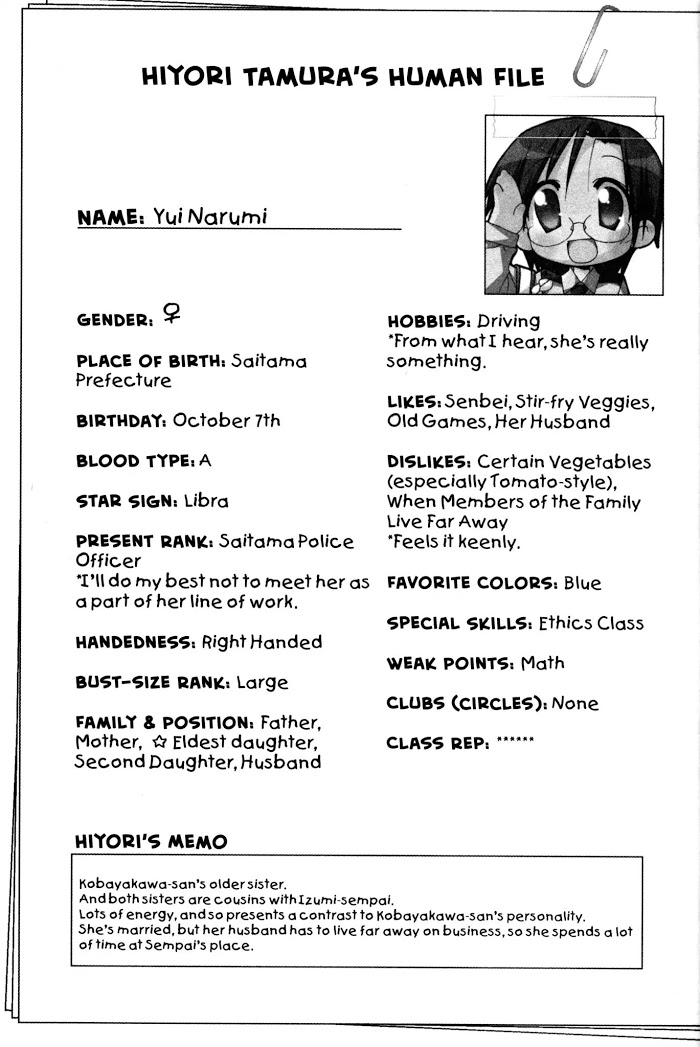 HIYORI TAMURA'S HUMAN FILE

NAME: Yui Narumi

GENDER: ♀

PLACE OF BIRTH: Saitama Prefecture

BIRTHDAY: October 7th

BLOOD TYPE: A

STAR SIGN: Libra

PRESENT RANK: Saitama Police Officer
*I'll do my best not to meet her as a part of her line of work.

HANDEDNESS: Right Handed

BUST-SIZE RANK: Large

FAMILY & POSITION: Father, Mother, ☆ Eldest daughter, Second Daughter, Husband

HOBBIES: Driving
*From what I hear, she's really something.

LIKES: Senbei, Stir-fry Veggies, Old Games, Her Husband

DISLIKES: Certain Vegetables (especially Tomato-style), When Members of the Family Live Far Away
*Feels it keenly.

FAVORITE COLORS: Blue

SPECIAL SKILLS: Ethics Class

WEAK POINTS: Math

CLUBS (CIRCLES): None

CLASS REP: ******

HIYORI'S MEMO

Kobayakawa-san's older sister.
And both sisters are cousins with Izumi-sempai.
Lots of energy, and so presents a contrast to Kobayakawa-san's personality.
She's married, but her husband has to live far away on business, so she spends a lot of time at Sempai's place.